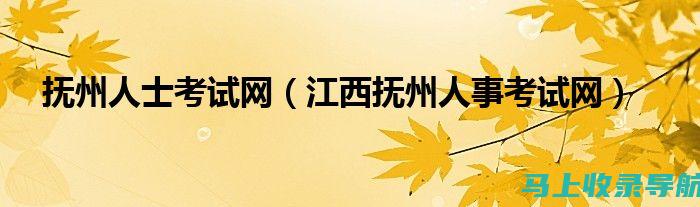 抚州人士考试网（江西抚州人事考试网）

马上收录导航